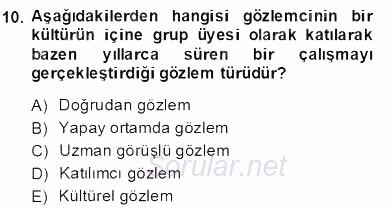 10. Aşağıdakilerden hangisi gözlemcinin bir kültürün içine grup üyesi olarak katılarak bazen yıllarca süren bir çalışmayı gerçekleştirdiği gözlem türüdür?

A) Doğrudan gözlem
B) Yapay ortamda gözlem
C) Uzman görüşlü gözlem
D) Katılımcı gözlem
E) Kültürel gözlem

Sorular.net